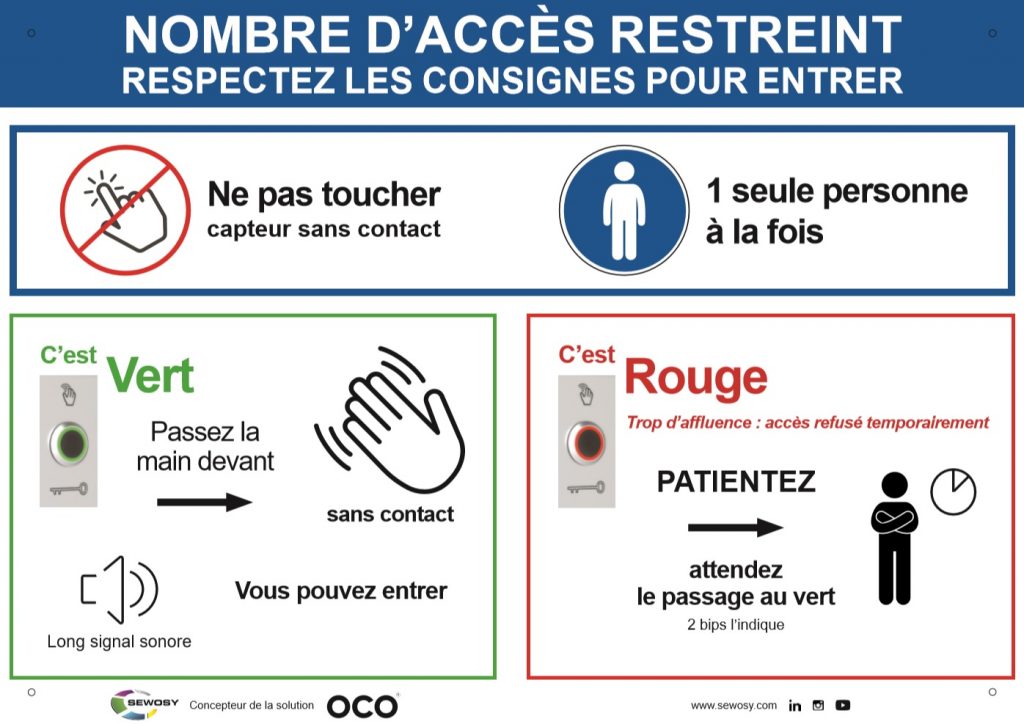 NOMBRE D'ACCÈS RESTREINT
RESPECTEZ LES CONSIGNES POUR ENTRER

Ne pas toucher
capteur sans contact

1 seule personne à la fois

C'est Vert

Passez la main devant

sans contact

Long signal sonore

Vous pouvez entrer

C'est Rouge

Trop d'affluence : accès refusé temporairement

PATIENTEZ

attendez le passage au vert
2 bips l'indique

SEWOSY Concepteur de la solution OCO

www.sewosy.com